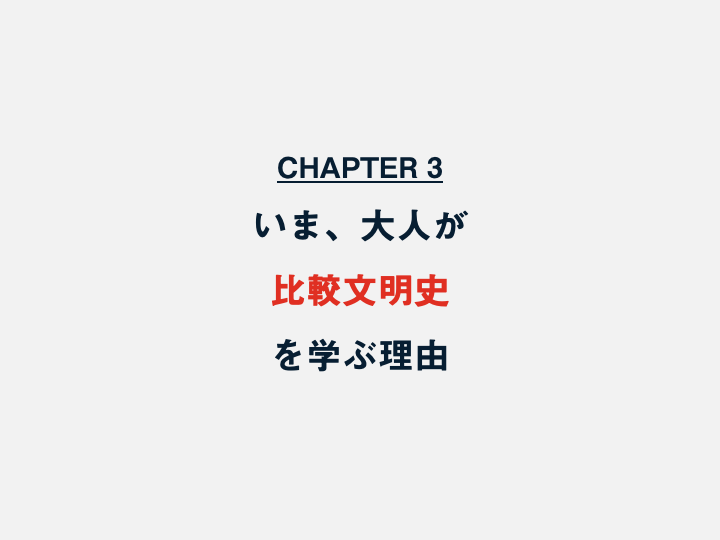 CHAPTER 3

いま、大人が

比較文明史

を学ぶ理由